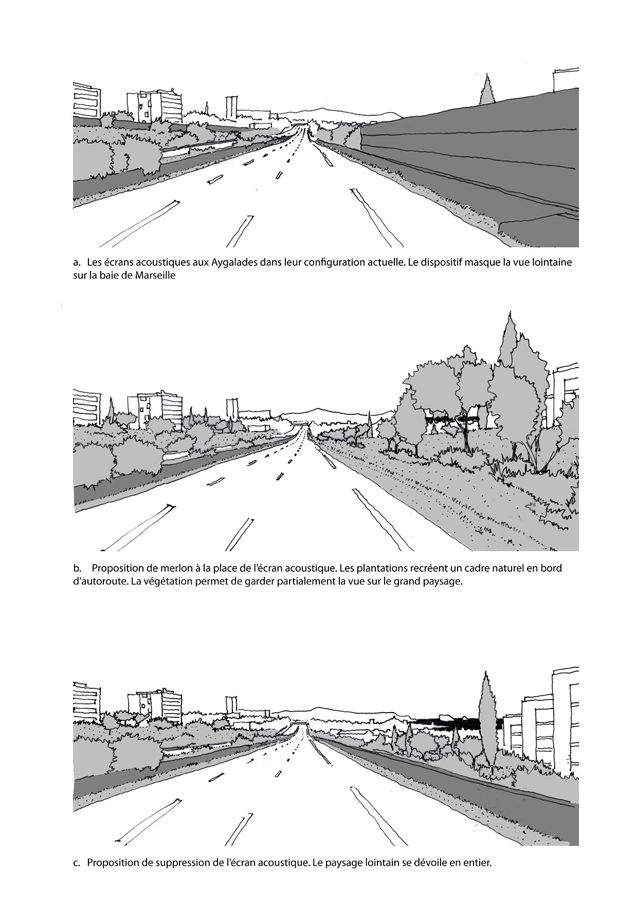 a. Les écrans acoustiques aux Aygalades dans leur configuration actuelle. Le dispositif masque la vue lointaine sur la baie de Marseille

b. Proposition de merlon à la place de l'écran acoustique. Les plantations recréent un cadre naturel en bord d'autoroute. La végétation permet de garder partialement la vue sur le grand paysage.

c. Proposition de suppression de l'écran acoustique. Le paysage lointain se dévoile en entier.